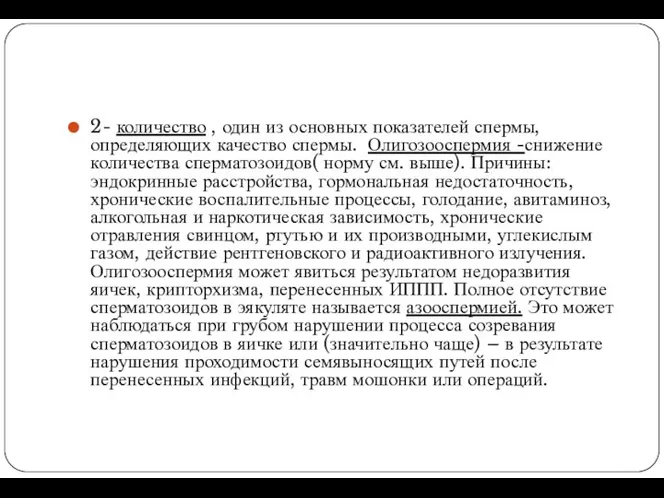 2- количество , один из основных показателей спермы, определяющих качество спермы. Олигозооспермия -снижение количества сперматозоидов( норму см. выше). Причины: эндокринные расстройства, гормональная недостаточность, хронические воспалительные процессы, голодание, авитаминоз, алкогольная и наркотическая зависимость, хронические отравления свинцом, ртутью и их производными, углекислым газом, действие рентгеновского и радиоактивного излучения. Олигозооспермия может явиться результатом недоразвития яичек, крипторхизма, перенесенных ИППП. Полное отсутствие сперматозоидов в эякуляте называется азооспермией. Это может наблюдаться при грубом нарушении процесса созревания сперматозоидов в яичке или (значительно чаще) – в результате нарушения проходимости семявыносящих путей после перенесенных инфекций, травм мошонки или операций.